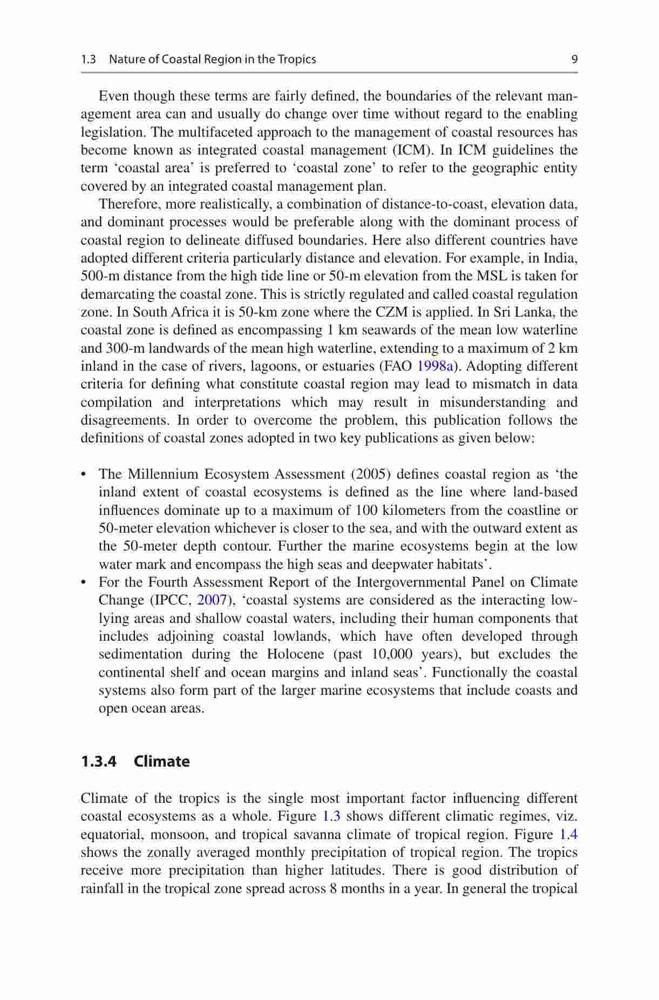 1.3 Nature of Coastal Region in the Tropics 9

Even though these terms are fairly defined, the boundaries of the relevant management area can and usually do change over time without regard to the enabling legislation. The multifaceted approach to the management of coastal resources has become known as integrated coastal management (ICM). In ICM guidelines the term 'coastal area' is preferred to 'coastal zone' to refer to the geographic entity covered by an integrated coastal management plan.

Therefore, more realistically, a combination of distance-to-coast, elevation data, and dominant processes would be preferable along with the dominant process of coastal region to delineate diffused boundaries. Here also different countries have adopted different criteria particularly distance and elevation. For example, in India, 500-m distance from the high tide line or 50-m elevation from the MSL is taken for demarcating the coastal zone. This is strictly regulated and called coastal regulation zone. In South Africa it is 50-km zone where the CZM is applied. In Sri Lanka, the coastal zone is defined as encompassing 1 km seawards of the mean low waterline and 300-m landwards of the mean high waterline, extending to a maximum of 2 km inland in the case of rivers, lagoons, or estuaries (FAO 1998a). Adopting different criteria for defining what constitute coastal region may lead to mismatch in data compilation and interpretations which may result in misunderstanding and disagreements. In order to overcome the problem, this publication follows the definitions of coastal zones adopted in two key publications as given below:

• The Millennium Ecosystem Assessment (2005) defines coastal region as 'the inland extent of coastal ecosystems is defined as the line where land-based influences dominate up to a maximum of 100 kilometers from the coastline or 50-meter elevation whichever is closer to the sea, and with the outward extent as the 50-meter depth contour. Further the marine ecosystems begin at the low water mark and encompass the high seas and deepwater habitats'.
• For the Fourth Assessment Report of the Intergovernmental Panel on Climate Change (IPCC, 2007), 'coastal systems are considered as the interacting low-lying areas and shallow coastal waters, including their human components that includes adjoining coastal lowlands, which have often developed through sedimentation during the Holocene (past 10,000 years), but excludes the continental shelf and ocean margins and inland seas'. Functionally the coastal systems also form part of the larger marine ecosystems that include coasts and open ocean areas.

1.3.4 Climate

Climate of the tropics is the single most important factor influencing different coastal ecosystems as a whole. Figure 1.3 shows different climatic regimes, viz. equatorial, monsoon, and tropical savanna climate of tropical region. Figure 1.4 shows the zonally averaged monthly precipitation of tropical region. The tropics receive more precipitation than higher latitudes. There is good distribution of rainfall in the tropical zone spread across 8 months in a year. In general the tropical